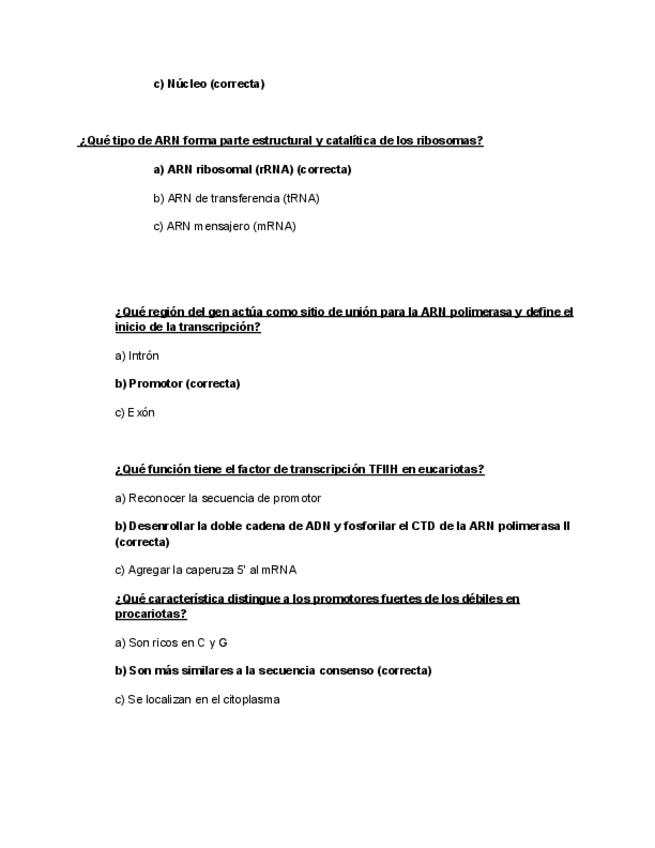 c) Núcleo (correcta)

¿Qué tipo de ARN forma parte estructural y catalítica de los ribosomas?

a) ARN ribosomal (rRNA) (correcta)

b) ARN de transferencia (tRNA)

c) ARN mensajero (mRNA)

¿Qué región del gen actúa como sitio de unión para la ARN polimerasa y define el inicio de la transcripción?

a) Intrón

b) Promotor (correcta)

c) Exón

¿Qué función tiene el factor de transcripción TFIIH en eucariotas?

a) Reconocer la secuencia de promotor

b) Desenrollar la doble cadena de ADN y fosforilar el CTD de la ARN polimerasa II (correcta)

c) Agregar la caperuza 5' al mRNA

¿Qué característica distingue a los promotores fuertes de los débiles en procariotas?

a) Son ricos en C y G

b) Son más similares a la secuencia consenso (correcta)

c) Se localizan en el citoplasma